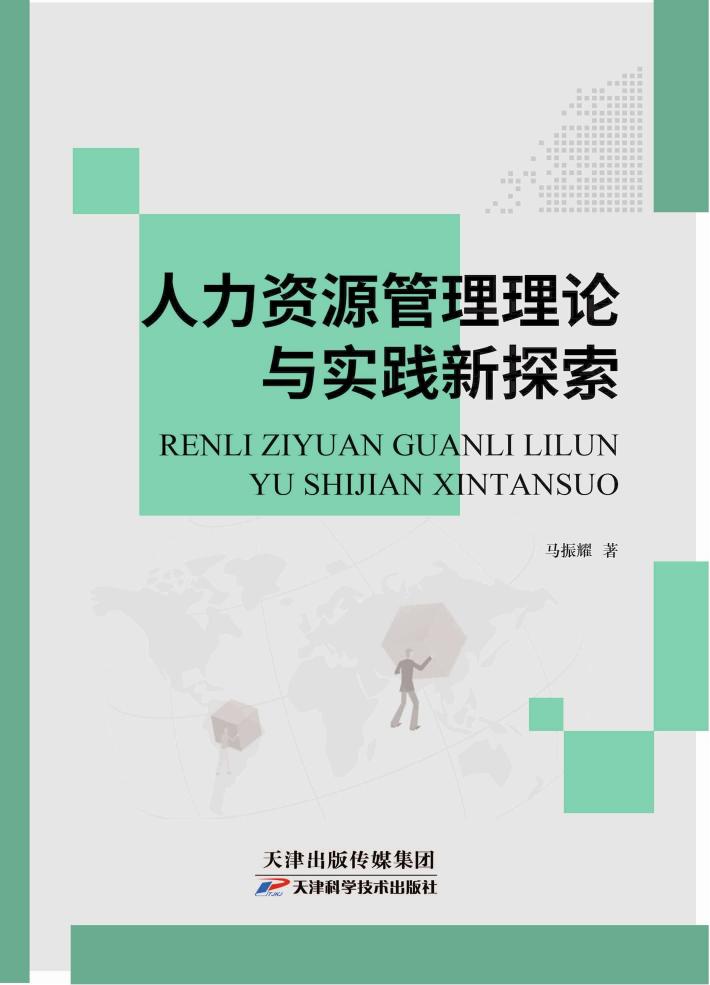 人力资源管理理论与实践新探索

RENLI ZIYUAN GUANLI LILUN YU SHIJIAN XINTANSUO

马振耀 著

天津出版传媒集团
天津科学技术出版社